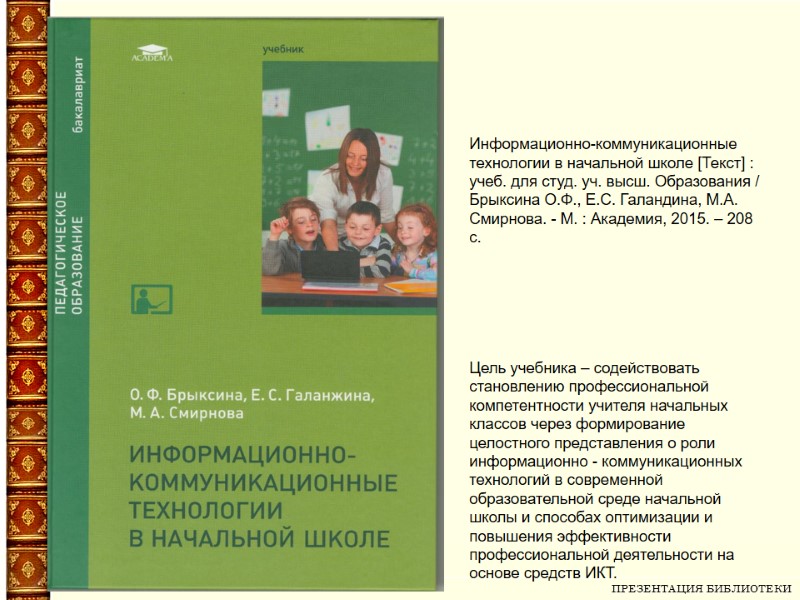 ACADEMA

учебник

бакалавриат

ПЕДАГОГИЧЕСКОЕ ОБРАЗОВАНИЕ

О. Ф. Брыксина, Е. С. Галанжина, М. А. Смирнова

ИНФОРМАЦИОННО-КОММУНИКАЦИОННЫЕ ТЕХНОЛОГИИ В НАЧАЛЬНОЙ ШКОЛЕ

Информационно-коммуникационные технологии в начальной школе [Текст] : учеб. для студ. уч. высш. Образования / Брыксина О.Ф., Е.С. Галандина, М.А. Смирнова. - М. : Академия, 2015. – 208 с.

Цель учебника – содействовать становлению профессиональной компетентности учителя начальных классов через формирование целостного представления о роли информационно - коммуникационных технологий в современной образовательной среде начальной школы и способах оптимизации и повышения эффективности профессиональной деятельности на основе средств ИКТ.

ПРЕЗЕНТАЦИЯ БИБЛИОТЕКИ